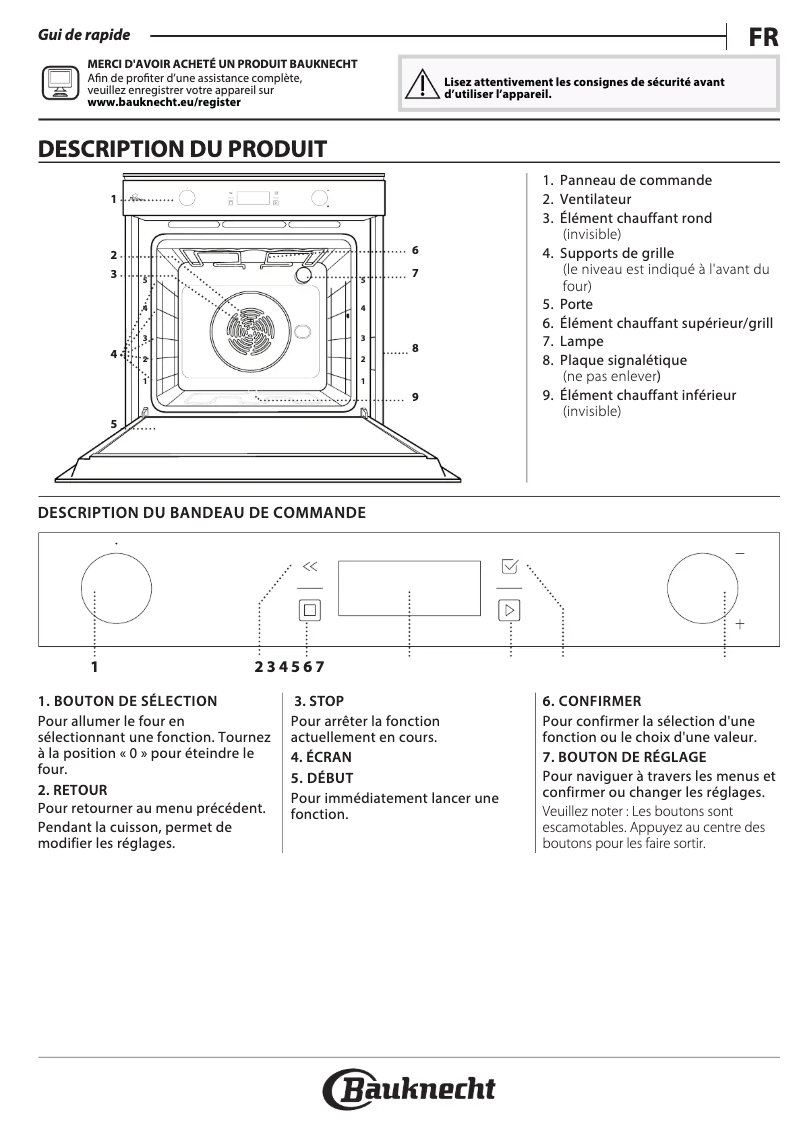 Gui de rapide

FR

MERCI D'AVOIR ACHETÉ UN PRODUIT BAUKNECHT
Afin de profiter d'une assistance complète, veuillez enregistrer votre appareil sur
www.bauknecht.eu/register

Lisez attentivement les consignes de sécurité avant d'utiliser l'appareil.

DESCRIPTION DU PRODUIT

1
2
3
4
5
6
7
8
9
5
4
3
2
1
5
4
3
2
1

1. Panneau de commande
2. Ventilateur
3. Élément chauffant rond (invisible)
4. Supports de grille (le niveau est indiqué à l'avant du four)
5. Porte
6. Élément chauffant supérieur/grill
7. Lampe
8. Plaque signalétique (ne pas enlever)
9. Élément chauffant inférieur (invisible)

DESCRIPTION DU BANDEAU DE COMMANDE

1
2 3 4 5 6 7

1. BOUTON DE SÉLECTION
Pour allumer le four en sélectionnant une fonction. Tournez à la position « 0 » pour éteindre le four.
2. RETOUR
Pour retourner au menu précédent.
Pendant la cuisson, permet de modifier les réglages.

3. STOP
Pour arrêter la fonction actuellement en cours.
4. ÉCRAN
5. DÉBUT
Pour immédiatement lancer une fonction.

6. CONFIRMER
Pour confirmer la sélection d'une fonction ou le choix d'une valeur.
7. BOUTON DE RÉGLAGE
Pour naviguer à travers les menus et confirmer ou changer les réglages.
Veuillez noter : Les boutons sont escamotables. Appuyez au centre des boutons pour les faire sortir.

Bauknecht